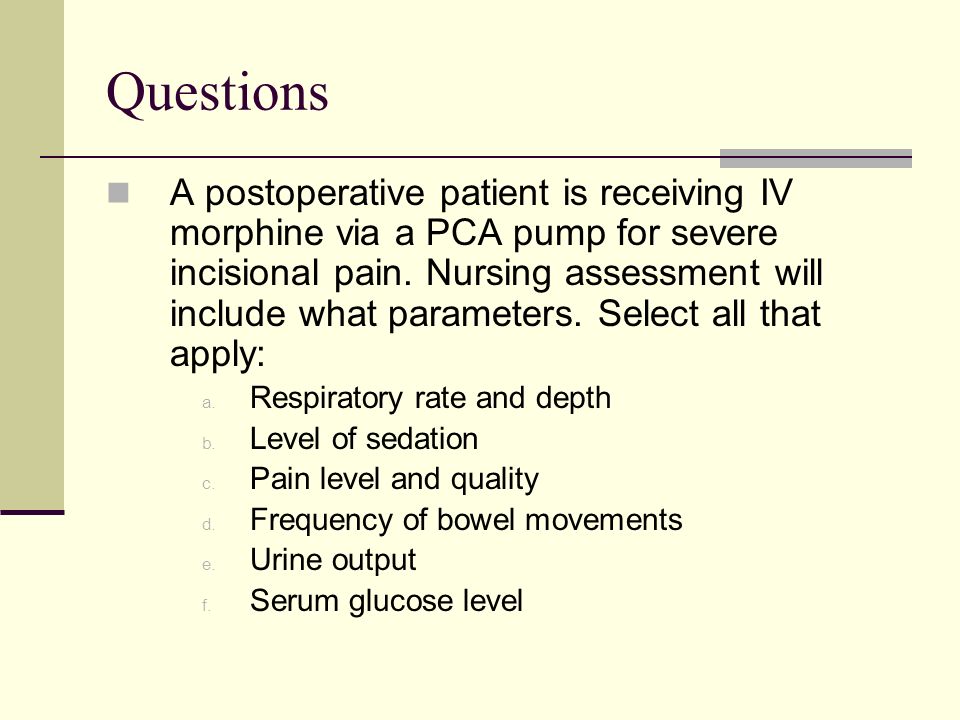 Questions

A postoperative patient is receiving IV morphine via a PCA pump for severe incisional pain. Nursing assessment will include what parameters. Select all that apply:

a. Respiratory rate and depth
b. Level of sedation
c. Pain level and quality
d. Frequency of bowel movements
e. Urine output
f. Serum glucose level